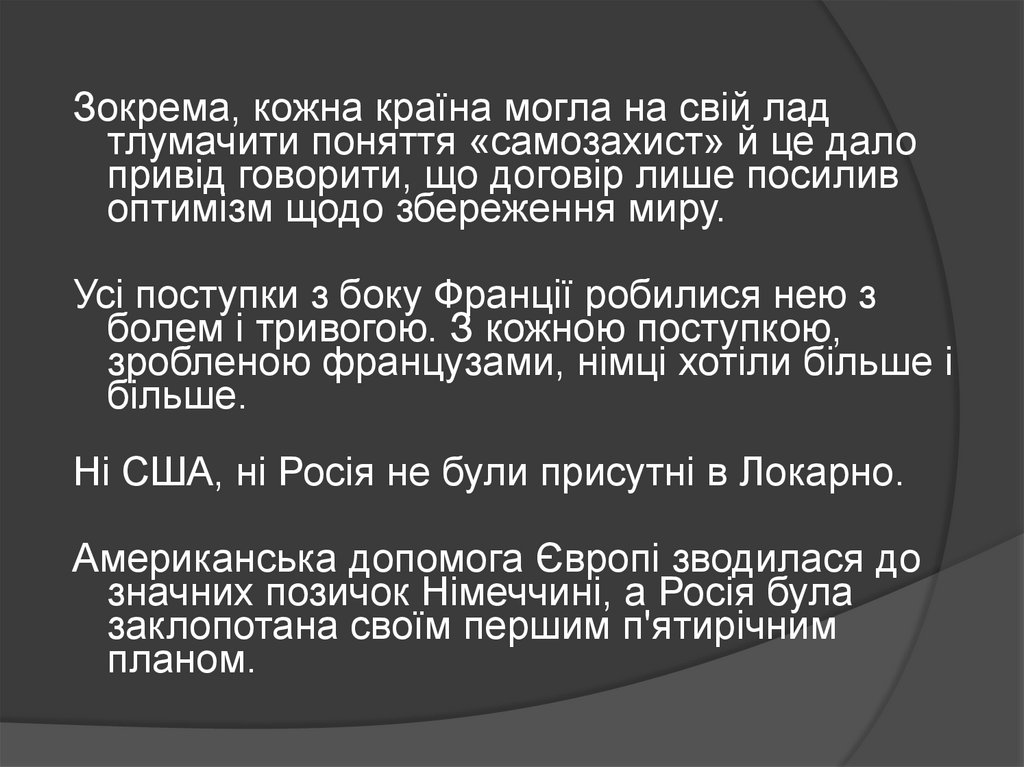 Зокрема, кожна країна могла на свій лад тлумачити поняття «самозахист» й це дало привід говорити, що договір лише посилив оптимізм щодо збереження миру.

Усі поступки з боку Франції робилися нею з болем і тривогою. З кожною поступкою, зробленою французами, німці хотіли більше і більше.

Ні США, ні Росія не були присутні в Локарно.

Американська допомога Європі зводилася до значних позичок Німеччині, а Росія була заклопотана своїм першим п'ятирічним планом.